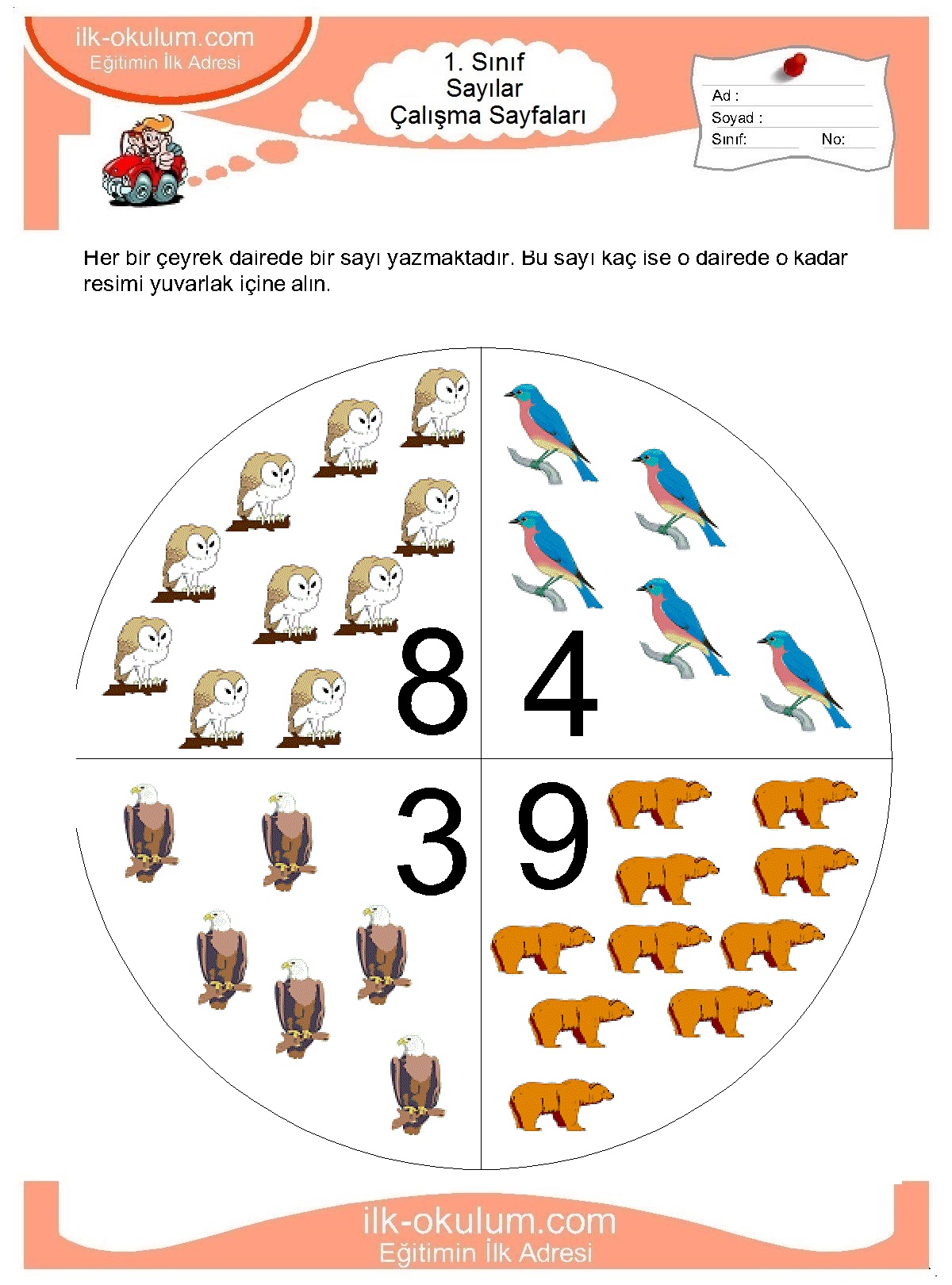 ilk-okulum.com
Eğitimin İlk Adresi

1. Sınıf
Sayılar
Çalışma Sayfaları

Ad :
Soyad :
Sınıf: No:

Her bir çeyrek dairede bir sayı yazmaktadır. Bu sayı kaç ise o dairede o kadar resimi yuvarlak içine alın.

8 4

3 9

ilk-okulum.com
Eğitimin İlk Adresi